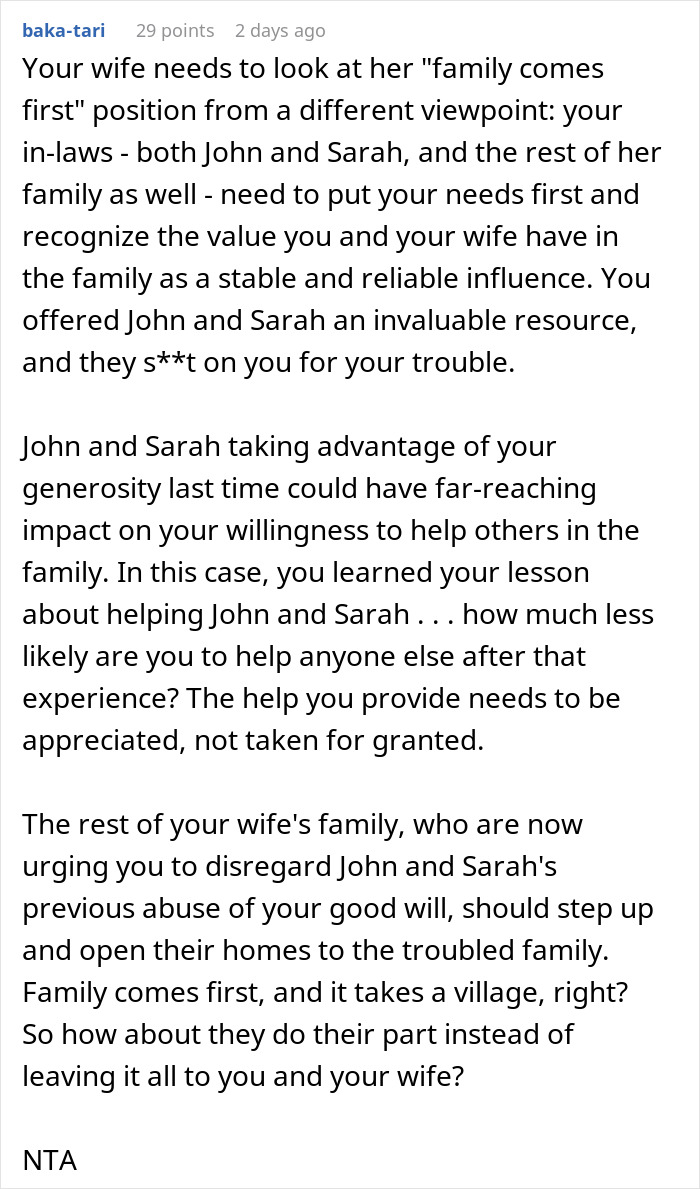 baka-tari 29 points 2 days ago

Your wife needs to look at her "family comes first" position from a different viewpoint: your in-laws - both John and Sarah, and the rest of her family as well - need to put your needs first and recognize the value you and your wife have in the family as a stable and reliable influence. You offered John and Sarah an invaluable resource, and they s**t on you for your trouble.

John and Sarah taking advantage of your generosity last time could have far-reaching impact on your willingness to help others in the family. In this case, you learned your lesson about helping John and Sarah . . . how much less likely are you to help anyone else after that experience? The help you provide needs to be appreciated, not taken for granted.

The rest of your wife's family, who are now urging you to disregard John and Sarah's previous abuse of your good will, should step up and open their homes to the troubled family. Family comes first, and it takes a village, right? So how about they do their part instead of leaving it all to you and your wife?

NTA